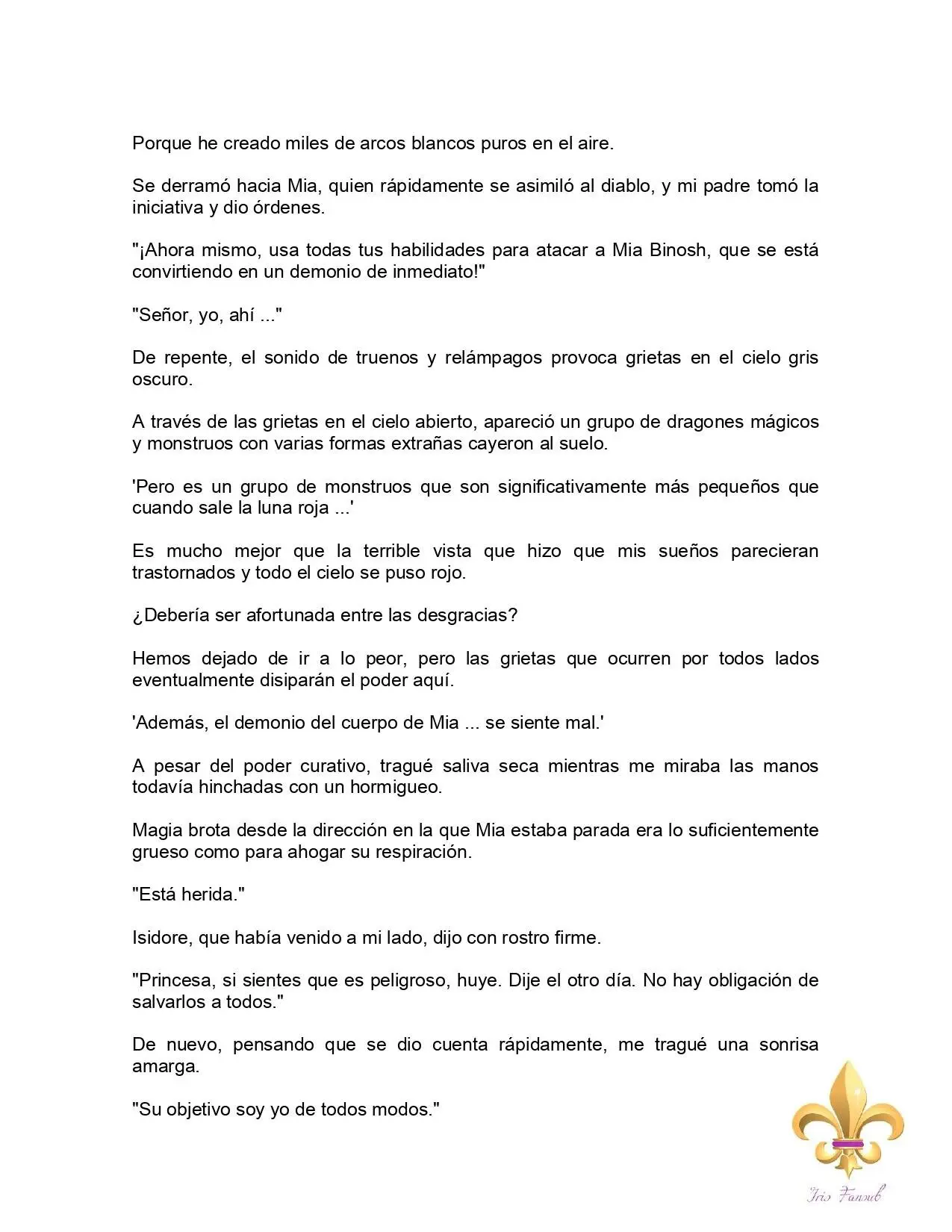 Porque he creado miles de arcos blancos puros en el aire.

Se derramó hacia Mia, quien rápidamente se asimiló al diablo, y mi padre tomó la iniciativa y dio órdenes.

"¡Ahora mismo, usa todas tus habilidades para atacar a Mia Binosh, que se está convirtiendo en un demonio de inmediato!"

"Señor, yo, ahí ..."

De repente, el sonido de truenos y relámpagos provoca grietas en el cielo gris oscuro.

A través de las grietas en el cielo abierto, apareció un grupo de dragones mágicos y monstruos con varias formas extrañas cayeron al suelo.

'Pero es un grupo de monstruos que son significativamente más pequeños que cuando sale la luna roja ...'

Es mucho mejor que la terrible vista que hizo que mis sueños parecieran trastornados y todo el cielo se puso rojo.

¿Debería ser afortunada entre las desgracias?

Hemos dejado de ir a lo peor, pero las grietas que ocurren por todos lados eventualmente disiparán el poder aquí.

'Además, el demonio del cuerpo de Mia ... se siente mal.'

A pesar del poder curativo, tragué saliva seca mientras me miraba las manos todavía hinchadas con un hormigueo.

Magia brota desde la dirección en la que Mia estaba parada era lo suficientemente grueso como para ahogar su respiración.

"Está herida."

Isidore, que había venido a mi lado, dijo con rostro firme.

"Princesa, si sientes que es peligroso, huye. Dije el otro día. No hay obligación de salvarlos a todos."

De nuevo, pensando que se dio cuenta rápidamente, me tragué una sonrisa amarga.

"Su objetivo soy yo de todos modos."

Iris Fansub